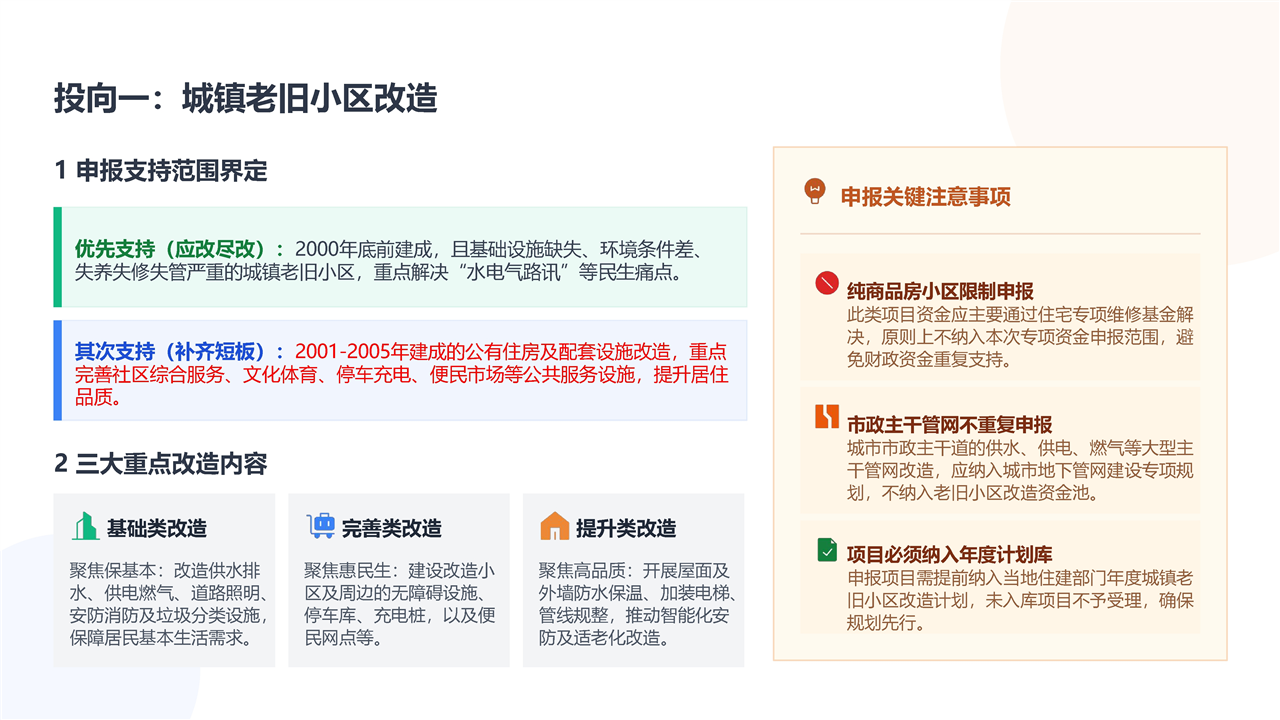 投向一：城镇老旧小区改造

1 申报支持范围界定

优先支持（应改尽改）：2000年底前建成，且基础设施缺失、环境条件差、失养失修失管严重的城镇老旧小区，重点解决“水电气路讯”等民生痛点。

其次支持（补齐短板）：2001-2005年建成的公有住房及配套设施改造，重点完善社区综合服务、文化体育、停车充电、便民市场等公共服务设施，提升居住品质。

2 三大重点改造内容

基础类改造
聚焦保基本：改造供水排水、供电燃气、道路照明、安防消防及垃圾分类设施，保障居民基本生活需求。

完善类改造
聚焦惠民生：建设改造小区及周边的无障碍设施、停车库、充电桩，以及便民网点等。

提升类改造
聚焦高品质：开展屋面及外墙防水保温、加装电梯、管线规整，推动智能化安防及适老化改造。

申报关键注意事项

纯商品房小区限制申报
此类项目资金应主要通过住宅专项维修基金解决，原则上不纳入本次专项资金申报范围，避免财政资金重复支持。

市政主干管网不重复申报
城市市政主干道的供水、供电、燃气等大型主干管网改造，应纳入城市地下管网建设专项规划，不纳入老旧小区改造资金池。

项目必须纳入年度计划库
申报项目需提前纳入当地住建部门年度城镇老旧小区改造计划，未入库项目不予受理，确保规划先行。